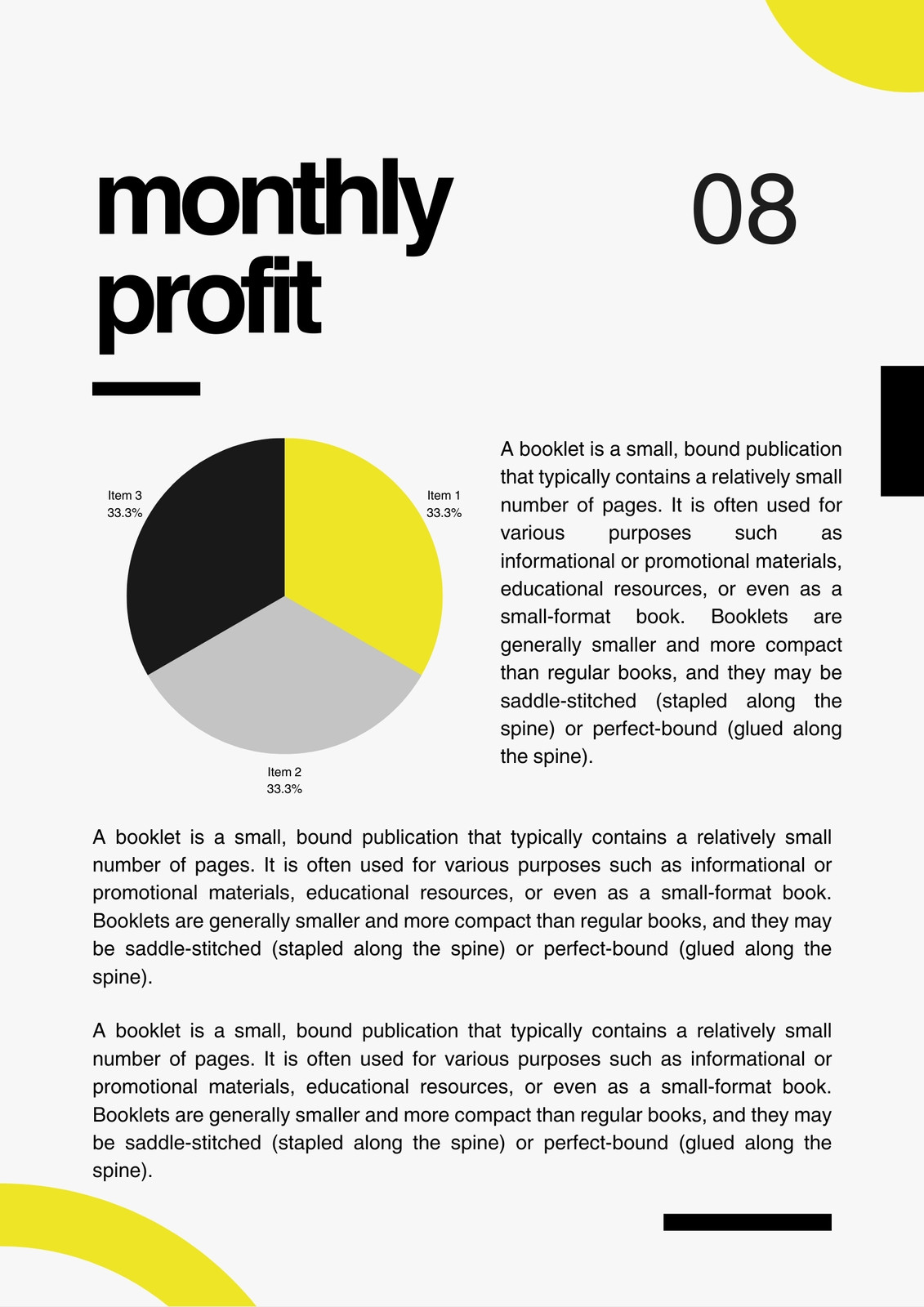 monthly profit

08

Item 3
33.3%

Item 1
33.3%

Item 2
33.3%

A booklet is a small, bound publication that typically contains a relatively small number of pages. It is often used for various purposes such as informational or promotional materials, educational resources, or even as a small-format book. Booklets are generally smaller and more compact than regular books, and they may be saddle-stitched (stapled along the spine) or perfect-bound (glued along the spine).

A booklet is a small, bound publication that typically contains a relatively small number of pages. It is often used for various purposes such as informational or promotional materials, educational resources, or even as a small-format book. Booklets are generally smaller and more compact than regular books, and they may be saddle-stitched (stapled along the spine) or perfect-bound (glued along the spine).

A booklet is a small, bound publication that typically contains a relatively small number of pages. It is often used for various purposes such as informational or promotional materials, educational resources, or even as a small-format book. Booklets are generally smaller and more compact than regular books, and they may be saddle-stitched (stapled along the spine) or perfect-bound (glued along the spine).